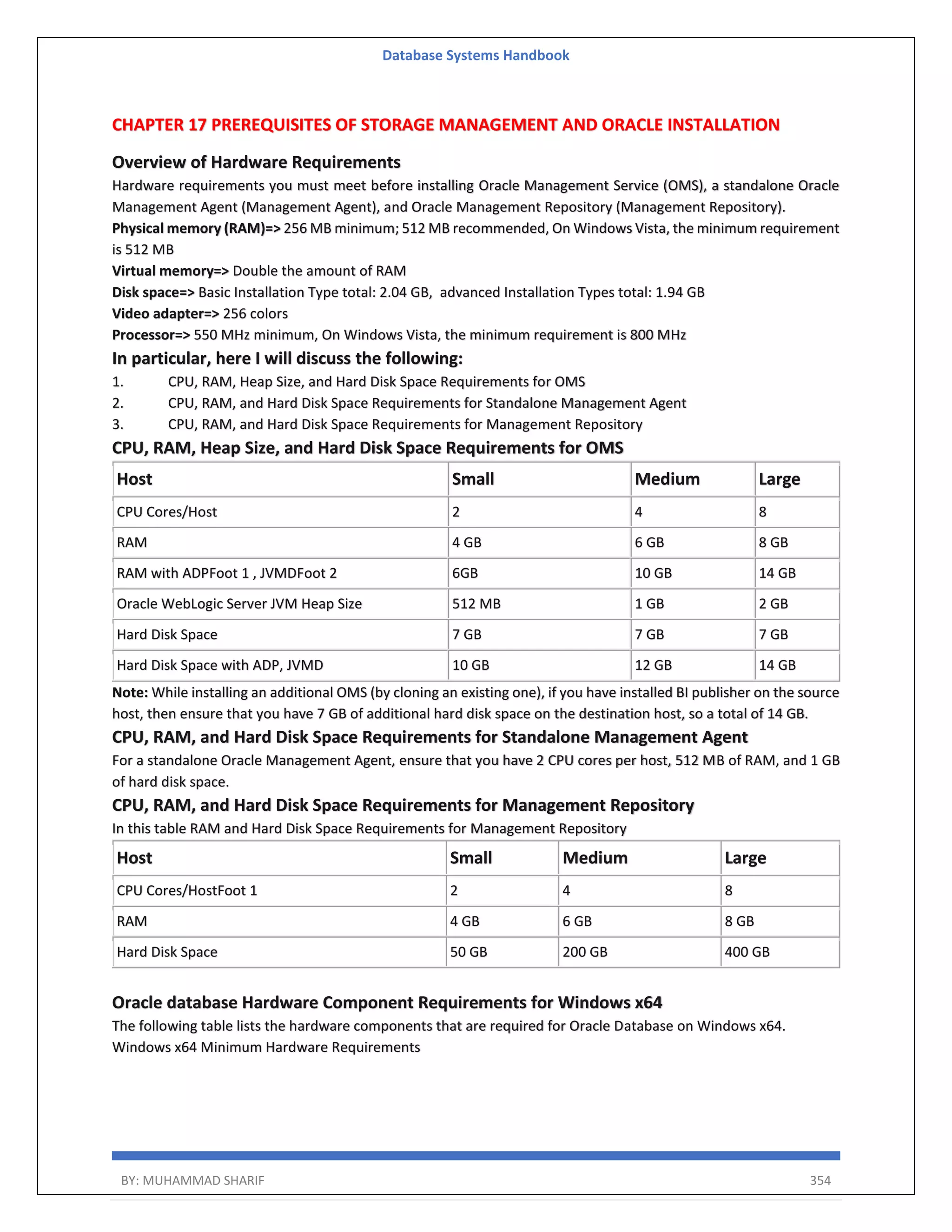 Database Systems Handbook

CHAPTER 17 PREREQUISITES OF STORAGE MANAGEMENT AND ORACLE INSTALLATION

Overview of Hardware Requirements

Hardware requirements you must meet before installing Oracle Management Service (OMS), a standalone Oracle Management Agent (Management Agent), and Oracle Management Repository (Management Repository).

Physical memory (RAM)=> 256 MB minimum; 512 MB recommended, On Windows Vista, the minimum requirement is 512 MB

Virtual memory=> Double the amount of RAM

Disk space=> Basic Installation Type total: 2.04 GB, advanced Installation Types total: 1.94 GB

Video adapter=> 256 colors

Processor=> 550 MHz minimum, On Windows Vista, the minimum requirement is 800 MHz

In particular, here I will discuss the following:

1. CPU, RAM, Heap Size, and Hard Disk Space Requirements for OMS
2. CPU, RAM, and Hard Disk Space Requirements for Standalone Management Agent
3. CPU, RAM, and Hard Disk Space Requirements for Management Repository

CPU, RAM, Heap Size, and Hard Disk Space Requirements for OMS

| Host | Small | Medium | Large |
|---|---|---|---|
| CPU Cores/Host | 2 | 4 | 8 |
| RAM | 4 GB | 6 GB | 8 GB |
| RAM with ADPFoot 1 , JVMDFoot 2 | 6GB | 10 GB | 14 GB |
| Oracle WebLogic Server JVM Heap Size | 512 MB | 1 GB | 2 GB |
| Hard Disk Space | 7 GB | 7 GB | 7 GB |
| Hard Disk Space with ADP, JVMD | 10 GB | 12 GB | 14 GB |

Note: While installing an additional OMS (by cloning an existing one), if you have installed BI publisher on the source host, then ensure that you have 7 GB of additional hard disk space on the destination host, so a total of 14 GB.

CPU, RAM, and Hard Disk Space Requirements for Standalone Management Agent

For a standalone Oracle Management Agent, ensure that you have 2 CPU cores per host, 512 MB of RAM, and 1 GB of hard disk space.

CPU, RAM, and Hard Disk Space Requirements for Management Repository

In this table RAM and Hard Disk Space Requirements for Management Repository

| Host | Small | Medium | Large |
|---|---|---|---|
| CPU Cores/HostFoot 1 | 2 | 4 | 8 |
| RAM | 4 GB | 6 GB | 8 GB |
| Hard Disk Space | 50 GB | 200 GB | 400 GB |

Oracle database Hardware Component Requirements for Windows x64

The following table lists the hardware components that are required for Oracle Database on Windows x64.
Windows x64 Minimum Hardware Requirements

BY: MUHAMMAD SHARIF 354